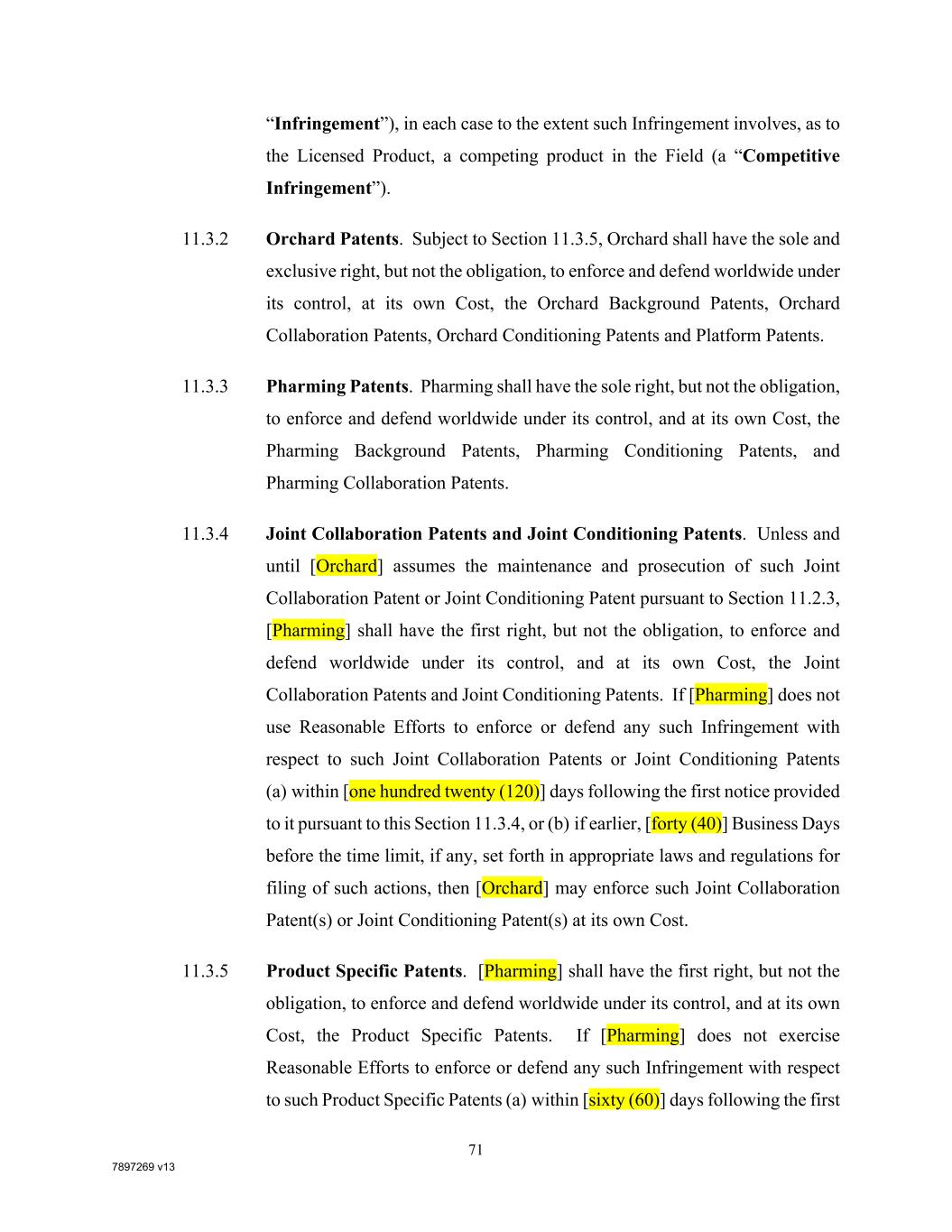 “Infringement”), in each case to the extent such Infringement involves, as to the Licensed Product, a competing product in the Field (a “Competitive Infringement”).

11.3.2 Orchard Patents. Subject to Section 11.3.5, Orchard shall have the sole and exclusive right, but not the obligation, to enforce and defend worldwide under its control, at its own Cost, the Orchard Background Patents, Orchard Collaboration Patents, Orchard Conditioning Patents and Platform Patents.

11.3.3 Pharming Patents. Pharming shall have the sole right, but not the obligation, to enforce and defend worldwide under its control, and at its own Cost, the Pharming Background Patents, Pharming Conditioning Patents, and Pharming Collaboration Patents.

11.3.4 Joint Collaboration Patents and Joint Conditioning Patents. Unless and until [Orchard] assumes the maintenance and prosecution of such Joint Collaboration Patent or Joint Conditioning Patent pursuant to Section 11.2.3, [Pharming] shall have the first right, but not the obligation, to enforce and defend worldwide under its control, and at its own Cost, the Joint Collaboration Patents and Joint Conditioning Patents. If [Pharming] does not use Reasonable Efforts to enforce or defend any such Infringement with respect to such Joint Collaboration Patents or Joint Conditioning Patents (a) within [one hundred twenty (120)] days following the first notice provided to it pursuant to this Section 11.3.4, or (b) if earlier, [forty (40)] Business Days before the time limit, if any, set forth in appropriate laws and regulations for filing of such actions, then [Orchard] may enforce such Joint Collaboration Patent(s) or Joint Conditioning Patent(s) at its own Cost.

11.3.5 Product Specific Patents. [Pharming] shall have the first right, but not the obligation, to enforce and defend worldwide under its control, and at its own Cost, the Product Specific Patents. If [Pharming] does not exercise Reasonable Efforts to enforce or defend any such Infringement with respect to such Product Specific Patents (a) within [sixty (60)] days following the first

71

7897269 v13